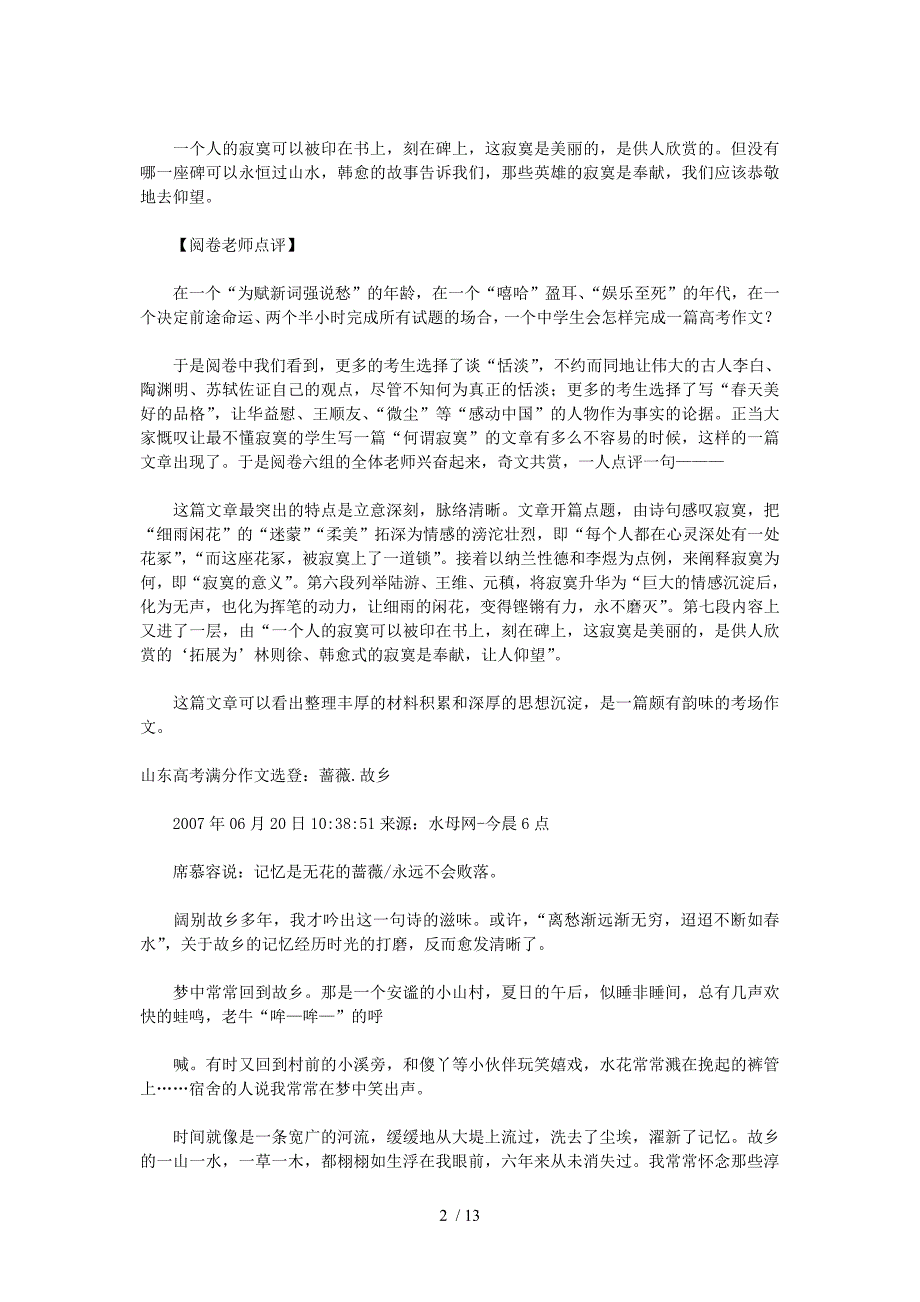 一个人的寂寞可以被印在书上，刻在碑上，这寂寞是美丽的，是供人欣赏的。但没有哪一座碑可以永恒过山水，韩愈的故事告诉我们，那些英雄的寂寞是奉献，我们应该恭敬地去仰望。

【阅卷老师点评】

在一个“为赋新词强说愁”的年龄，在一个“嘻哈”盈耳、“娱乐至死”的年代，在一个决定前途命运、两个半小时完成所有试题的场合，一个中学生会怎样完成一篇高考作文？

于是阅卷中我们看到，更多的考生选择了谈“恬淡”，不约而同地让伟大的古人李白、陶渊明、苏轼佐证自己的观点，尽管不知何为真正的恬淡；更多的考生选择了写“春天美好的品格”，让华益慰、王顺友、“微尘”等“感动中国”的人物作为事实的论据。正当大家慨叹让最不懂寂寞的学生写一篇“何谓寂寞”的文章有多么不容易的时候，这样的一篇文章出现了。于是阅卷六组的全体老师兴奋起来，奇文共赏，一人点评一句———

这篇文章最突出的特点是立意深刻，脉络清晰。文章开篇点题，由诗句感叹寂寞，把“细雨闲花”的“迷蒙”“柔美”拓深为情感的滂沱壮烈，即“每个人都在心灵深处有一处花冢”，“而这座花冢，被寂寞上了一道锁”。接着以纳兰性德和李煜为点例，来阐释寂寞为何，即“寂寞的意义”。第六段列举陆游、王维、元稹，将寂寞升华为“巨大的情感沉淀后，化为无声，也化为挥笔的动力，让细雨的闲花，变得铿锵有力，永不磨灭”。第七段内容上又进了一层，由“一个人的寂寞可以被印在书上，刻在碑上，这寂寞是美丽的，是供人欣赏的‘拓展为’林则徐、韩愈式的寂寞是奉献，让人仰望”。

这篇文章可以看出整理丰厚的材料积累和深厚的思想沉淀，是一篇颇有韵味的考场作文。

山东高考满分作文选登：蔷薇.故乡

2007年06月20日10:38:51来源：水母网-今晨6点

席慕容说：记忆是无花的蔷薇/永远不会败落。

阔别故乡多年，我才吟出这一句诗的滋味。或许，“离愁渐远渐无穷，迢迢不断如春水”，关于故乡的记忆经历时光的打磨，反而愈发清晰了。

梦中常常回到故乡。那是一个安谧的小山村，夏日的午后，似睡非睡间，总有几声欢快的蛙鸣，老牛“哞—哞—”的呼

喊。有时又回到村前的小溪旁，和傻丫等小伙伴玩笑嬉戏，水花常常溅在挽起的裤管上……宿舍的人说我常常在梦中笑出声。

时间就像是一条宽广的河流，缓缓地从大堤上流过，洗去了尘埃，濯新了记忆。故乡的一山一水，一草一木，都栩栩如生浮在我眼前，六年来从未消失过。我常常怀念那些淳

2 / 13